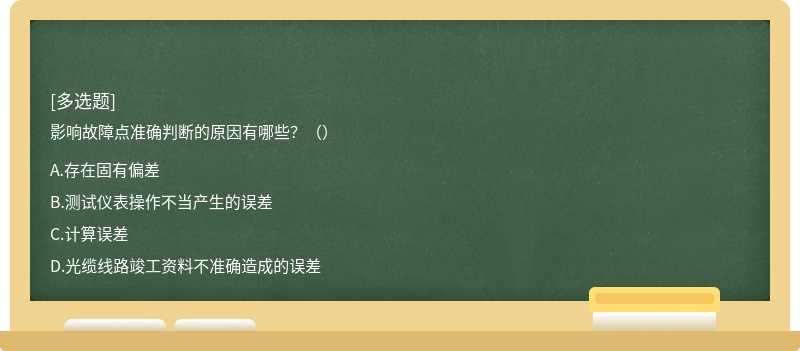 [多选题]
影响故障点准确判断的原因有哪些？（）

A.存在固有偏差

B.测试仪表操作不当产生的误差

C.计算误差

D.光缆线路竣工资料不准确造成的误差